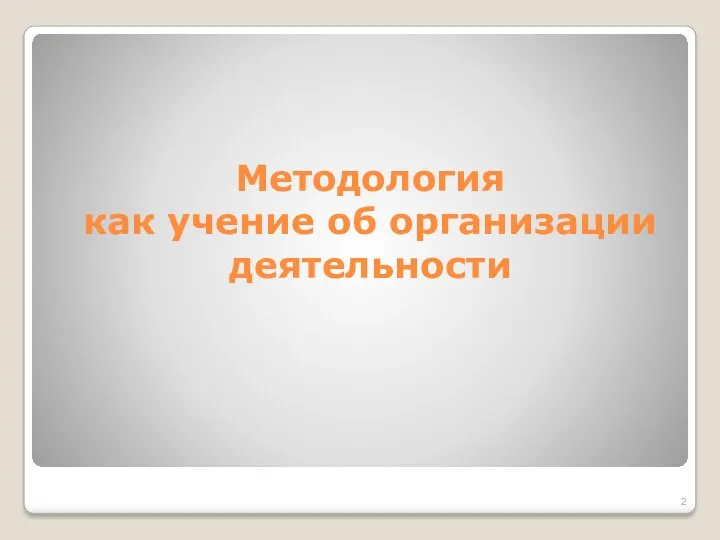 Методология
как учение об организации
деятельности

2